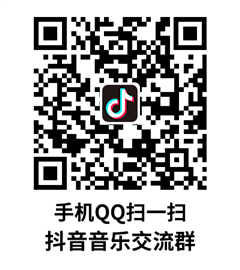 手机QQ扫一扫
抖音音乐交流群